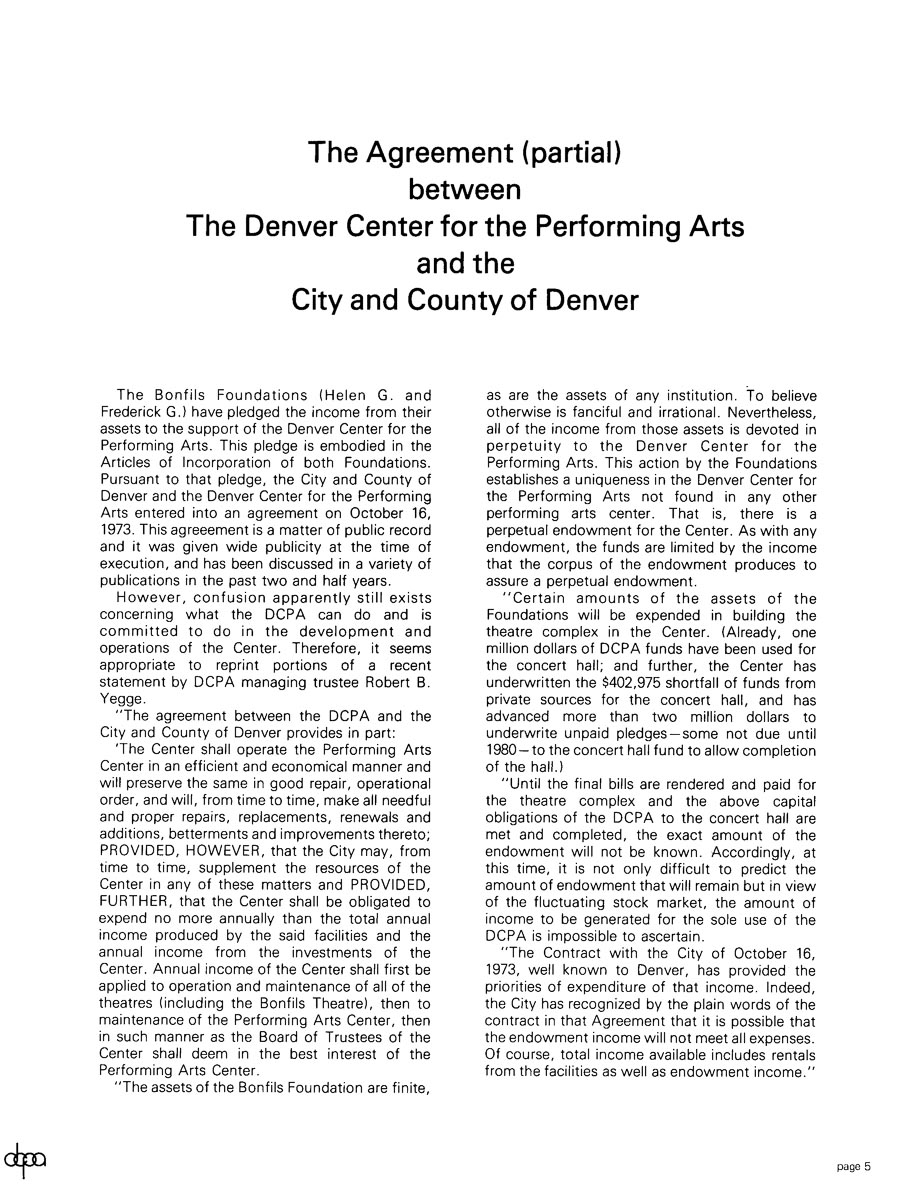 The Agreement (partial)
between
The Denver Center for the Performing Arts
and the
City and County of Denver

The Bonfils Foundations (Helen G. and Frederick G.) have pledged the income from their assets to the support of the Denver Center for the Performing Arts. This pledge is embodied in the Articles of Incorporation of both Foundations. Pursuant to that pledge, the City and County of Denver and the Denver Center for the Performing Arts entered into an agreement on October 16, 1973. This agreeement is a matter of public record and it was given wide publicity at the time of execution, and has been discussed in a variety of publications in the past two and half years.

However, confusion apparently still exists concerning what the DCPA can do and is committed to do in the development and operations of the Center. Therefore, it seems appropriate to reprint portions of a recent statement by DCPA managing trustee Robert B. Yegge.

"The agreement between the DCPA and the City and County of Denver provides in part:

'The Center shall operate the Performing Arts Center in an efficient and economical manner and will preserve the same in good repair, operational order, and will, from time to time, make all needful and proper repairs, replacements, renewals and additions, betterments and improvements thereto; PROVIDED, HOWEVER, that the City may, from time to time, supplement the resources of the Center in any of these matters and PROVIDED, FURTHER, that the Center shall be obligated to expend no more annually than the total annual income produced by the said facilities and the annual income from the investments of the Center. Annual income of the Center shall first be applied to operation and maintenance of all of the theatres (including the Bonfils Theatre), then to maintenance of the Performing Arts Center, then in such manner as the Board of Trustees of the Center shall deem in the best interest of the Performing Arts Center.

"The assets of the Bonfils Foundation are finite, as are the assets of any institution. To believe otherwise is fanciful and irrational. Nevertheless, all of the income from those assets is devoted in perpetuity to the Denver Center for the Performing Arts. This action by the Foundations establishes a uniqueness in the Denver Center for the Performing Arts not found in any other performing arts center. That is, there is a perpetual endowment for the Center. As with any endowment, the funds are limited by the income that the corpus of the endowment produces to assure a perpetual endowment.

"Certain amounts of the assets of the Foundations will be expended in building the theatre complex in the Center. (Already, one million dollars of DCPA funds have been used for the concert hall; and further, the Center has underwritten the $402,975 shortfall of funds from private sources for the concert hall, and has advanced more than two million dollars to underwrite unpaid pledges—some not due until 1980—to the concert hall fund to allow completion of the hall.)

"Until the final bills are rendered and paid for the theatre complex and the above capital obligations of the DCPA to the concert hall are met and completed, the exact amount of the endowment will not be known. Accordingly, at this time, it is not only difficult to predict the amount of endowment that will remain but in view of the fluctuating stock market, the amount of income to be generated for the sole use of the DCPA is impossible to ascertain.

"The Contract with the City of October 16, 1973, well known to Denver, has provided the priorities of expenditure of that income. Indeed, the City has recognized by the plain words of the contract in that Agreement that it is possible that the endowment income will not meet all expenses. Of course, total income available includes rentals from the facilities as well as endowment income."

dcpa

page 5